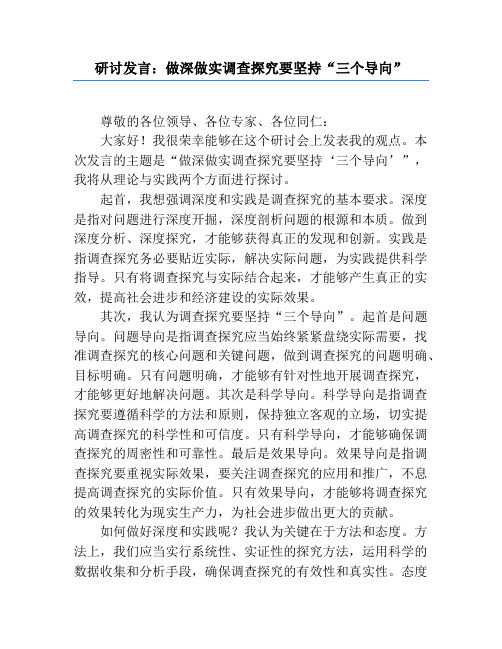 研讨发言：做深做实调查探究要坚持“三个导向”

尊敬的各位领导、各位专家、各位同仁：

大家好！我很荣幸能够在这个研讨会上发表我的观点。本次发言的主题是“做深做实调查探究要坚持‘三个导向’”，我将从理论与实践两个方面进行探讨。

起首，我想强调深度和实践是调查探究的基本要求。深度是指对问题进行深度开掘，深度剖析问题的根源和本质。做到深度分析、深度探究，才能够获得真正的发现和创新。实践是指调查探究务必要贴近实际，解决实际问题，为实践提供科学指导。只有将调查探究与实际结合起来，才能够产生真正的实效，提高社会进步和经济建设的实际效果。

其次，我认为调查探究要坚持“三个导向”。起首是问题导向。问题导向是指调查探究应当始终紧紧盘绕实际需要，找准调查探究的核心问题和关键问题，做到调查探究的问题明确、目标明确。只有问题明确，才能够有针对性地开展调查探究，才能够更好地解决问题。其次是科学导向。科学导向是指调查探究要遵循科学的方法和原则，保持独立客观的立场，切实提高调查探究的科学性和可信度。只有科学导向，才能够确保调查探究的周密性和可靠性。最后是效果导向。效果导向是指调查探究要重视实际效果，要关注调查探究的应用和推广，不息提高调查探究的实际价值。只有效果导向，才能够将调查探究的效果转化为现实生产力，为社会进步做出更大的贡献。

如何做好深度和实践呢？我认为关键在于方法和态度。方法上，我们应当实行系统性、实证性的探究方法，运用科学的数据收集和分析手段，确保调查探究的有效性和真实性。态度